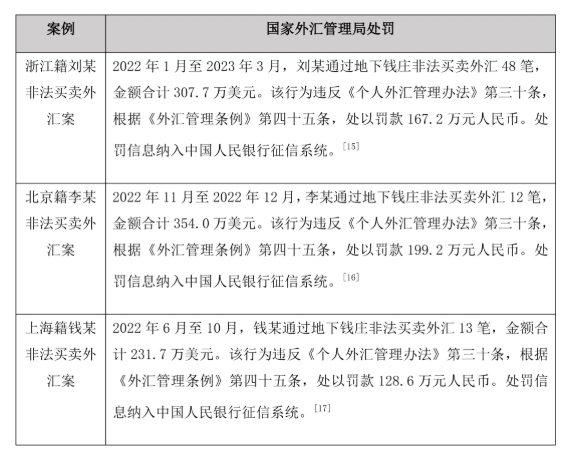 | 案例 | 国家外汇管理局处罚 |
|---|---|
| 浙江籍刘某非法买卖外汇案 | 2022 年 1 月至 2023 年 3 月，刘某通过地下钱庄非法买卖外汇 48 笔，金额合计 307.7 万美元。该行为违反《个人外汇管理办法》第三十条，根据《外汇管理条例》第四十五条，处以罚款 167.2 万元人民币。处罚信息纳入中国人民银行征信系统。[15] |
| 北京籍李某非法买卖外汇案 | 2022 年 11 月至 2022 年 12 月，李某通过地下钱庄非法买卖外汇 12 笔，金额合计 354.0 万美元。该行为违反《个人外汇管理办法》第三十条，根据《外汇管理条例》第四十五条，处以罚款 199.2 万元人民币。处罚信息纳入中国人民银行征信系统。[16] |
| 上海籍钱某非法买卖外汇案 | 2022 年 6 月至 10 月，钱某通过地下钱庄非法买卖外汇 13 笔，金额合计 231.7 万美元。该行为违反《个人外汇管理办法》第三十条，根据《外汇管理条例》第四十五条，处以罚款 128.6 万元人民币。处罚信息纳入中国人民银行征信系统。[17] |